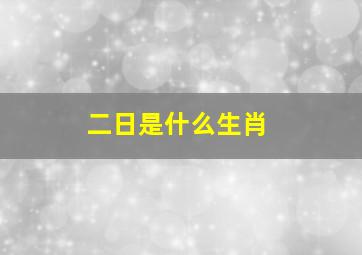 二日是什么生肖